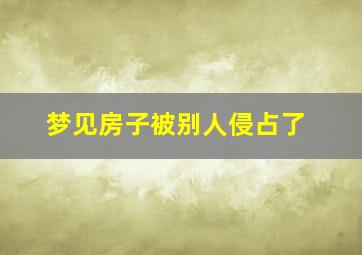 梦见房子被别人侵占了